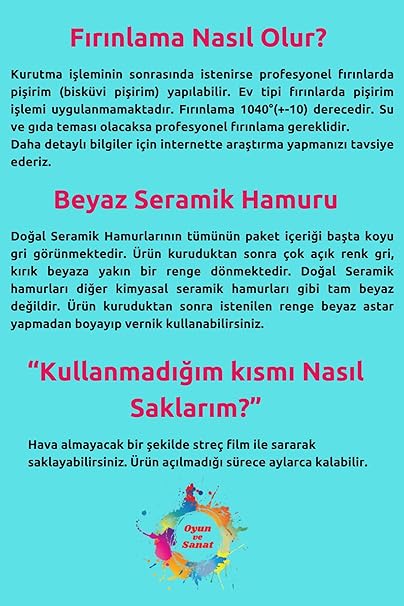 Fırınlama Nasıl Olur?

Kurutma işleminin sonrasında istenirse profesyonel fırınlarda pişirim (bisküvi pişirim) yapılabilir. Ev tipi fırınlarda pişirim işlemi uygulanmamaktadır. Fırınlama 1040°(+-10) derecedir. Su ve gıda teması olacaksa profesyonel fırınlama gereklidir.
Daha detaylı bilgiler için internette araştırma yapmanızı tavsiye ederiz.

Beyaz Seramik Hamuru

Doğal Seramik Hamurlarının tümünün paket içeriği başta koyu gri görünmektedir. Ürün kuruduktan sonra çok açık renk gri, kırık beyaza yakın bir renge dönmektedir. Doğal Seramik hamurları diğer kimyasal seramik hamurları gibi tam beyaz değildir. Ürün kuruduktan sonra istenilen renge beyaz astar yapmadan boyayıp vernik kullanabilirsiniz.

"Kullanmadığım kısmı Nasıl Saklarım?"

Hava almayacak bir şekilde streç film ile sararak saklayabilirsiniz. Ürün açılmadığı sürece aylarca kalabilir.

Oyun ve Sanat